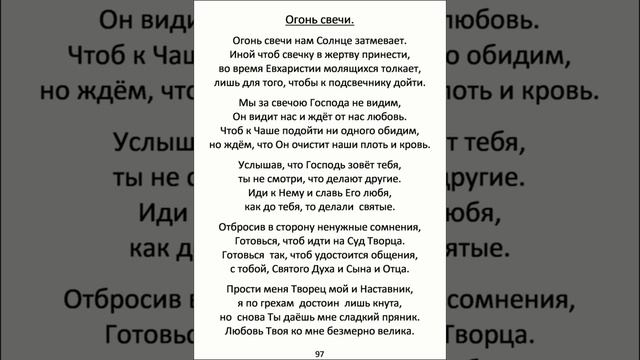 Огонь свечи.

Огонь свечи нам Солнце затмевает.
Иной чтоб свечку в жертву принести,
во время Евхаристии молящихся толкает,
лишь для того, чтобы к подсвечнику дойти.

Мы за свечою Господа не видим,
Он видит нас и ждёт от нас любовь.
Чтоб к Чаше подойти ни одного обидим,
но ждём, что Он очистит наши плоть и кровь.

Услышав, что Господь зовёт тебя,
ты не смотри, что делают другие.
Иди к Нему и славь Его любя,
как до тебя, то делали святые.

Отбросив в сторону ненужные сомнения,
Готовься, чтоб идти на Суд Творца.
Готовься так, чтоб удостоится общения,
с тобой, Святого Духа и Сына и Отца.

Прости меня Творец мой и Наставник,
я по грехам достоин лишь кнута,
но снова Ты даёшь мне сладкий пряник.
Любовь Твоя ко мне безмерно велика.

97